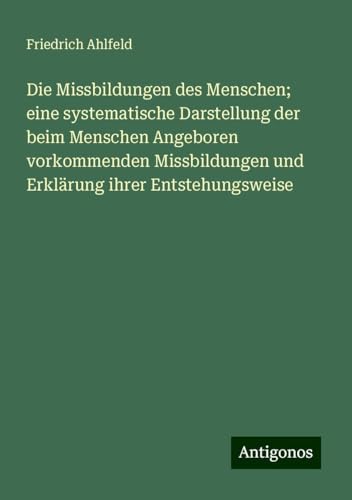 Friedrich Ahlfeld

Die Missbildungen des Menschen; eine systematische Darstellung der beim Menschen Angeboren vorkommenden Missbildungen und Erklärung ihrer Entstehungsweise

Antigonos